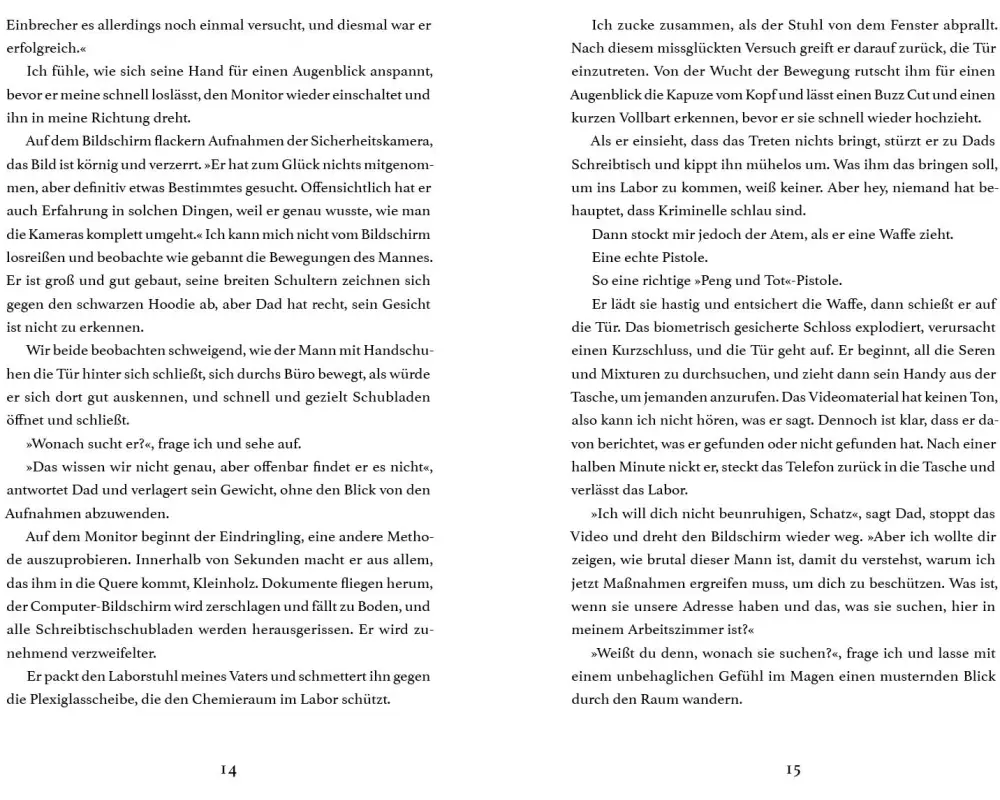 Einbrecher es allerdings noch einmal versucht, und diesmal war er erfolgreich.«

Ich fühle, wie sich seine Hand für einen Augenblick anspannt, bevor er meine schnell loslässt, den Monitor wieder einschaltet und ihn in meine Richtung dreht.

Auf dem Bildschirm flackern Aufnahmen der Sicherheitskamera, das Bild ist körnig und verzerrt. »Er hat zum Glück nichts mitgenommen, aber definitiv etwas Bestimmtes gesucht. Offensichtlich hat er auch Erfahrung in solchen Dingen, weil er genau wusste, wie man die Kameras komplett umgeht.« Ich kann mich nicht vom Bildschirm losreißen und beobachte wie gebannt die Bewegungen des Mannes. Er ist groß und gut gebaut, seine breiten Schultern zeichnen sich gegen den schwarzen Hoodie ab, aber Dad hat recht, sein Gesicht ist nicht zu erkennen.

Wir beide beobachten schweigend, wie der Mann mit Handschuhen die Tür hinter sich schließt, sich durchs Büro bewegt, als würde er sich dort gut auskennen, und schnell und gezielt Schubladen öffnet und schließt.

»Wonach sucht er?«, frage ich und sehe auf.

»Das wissen wir nicht genau, aber offenbar findet er es nicht«, antwortet Dad und verlagert sein Gewicht, ohne den Blick von den Aufnahmen abzuwenden.

Auf dem Monitor beginnt der Eindringling, eine andere Methode auszuprobieren. Innerhalb von Sekunden macht er aus allem, das ihm in die Quere kommt, Kleinholz. Dokumente fliegen herum, der Computer-Bildschirm wird zerschlagen und fällt zu Boden, und alle Schreibtischschubladen werden herausgerissen. Er wird zunehmend verzweifelter.

Er packt den Laborstuhl meines Vaters und schmettert ihn gegen die Plexiglasscheibe, die den Chemieraum im Labor schützt.

14

Ich zucke zusammen, als der Stuhl von dem Fenster abprallt. Nach diesem missglückten Versuch greift er darauf zurück, die Tür einzutreten. Von der Wucht der Bewegung rutscht ihm für einen Augenblick die Kapuze vom Kopf und lässt einen Buzz Cut und einen kurzen Vollbart erkennen, bevor er sie schnell wieder hochzieht.

Als er einsieht, dass das Treten nichts bringt, stürzt er zu Dads Schreibtisch und kippt ihn mühelos um. Was ihm das bringen soll, um ins Labor zu kommen, weiß keiner. Aber hey, niemand hat behauptet, dass Kriminelle schlau sind.

Dann stockt mir jedoch der Atem, als er eine Waffe zieht.

Eine echte Pistole.

So eine richtige »Peng und Tot«-Pistole.

Er lädt sie hastig und entsichert die Waffe, dann schießt er auf die Tür. Das biometrisch gesicherte Schloss explodiert, verursacht einen Kurzschluss, und die Tür geht auf. Er beginnt, all die Seren und Mixturen zu durchsuchen, und zieht dann sein Handy aus der Tasche, um jemanden anzurufen. Das Videomaterial hat keinen Ton, also kann ich nicht hören, was er sagt. Dennoch ist klar, dass er davon berichtet, was er gefunden oder nicht gefunden hat. Nach einer halben Minute nickt er, steckt das Telefon zurück in die Tasche und verlässt das Labor.

»Ich will dich nicht beunruhigen, Schatz«, sagt Dad, stoppt das Video und dreht den Bildschirm wieder weg. »Aber ich wollte dir zeigen, wie brutal dieser Mann ist, damit du verstehst, warum ich jetzt Maßnahmen ergreifen muss, um dich zu beschützen. Was ist, wenn sie unsere Adresse haben und das, was sie suchen, hier in meinem Arbeitszimmer ist?«

»Weißt du denn, wonach sie suchen?«, frage ich und lasse mit einem unbehaglichen Gefühl im Magen einen musternden Blick durch den Raum wandern.

15